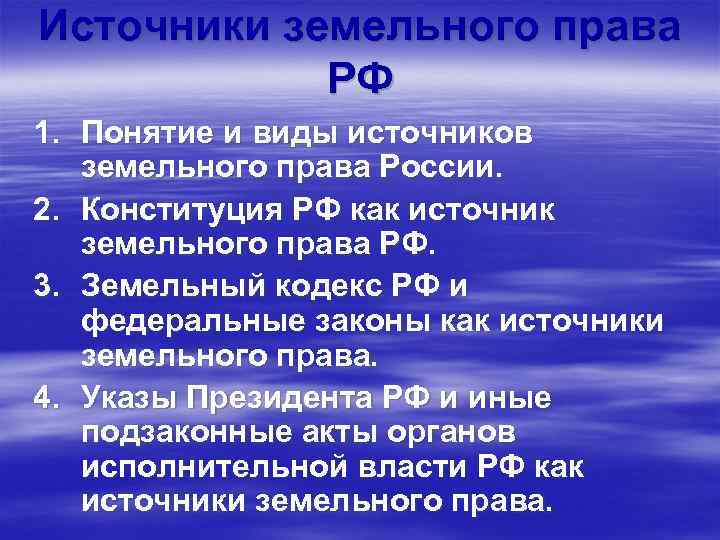 Источники земельного права РФ

1. Понятие и виды источников земельного права России.
2. Конституция РФ как источник земельного права РФ.
3. Земельный кодекс РФ и федеральные законы как источники земельного права.
4. Указы Президента РФ и иные подзаконные акты органов исполнительной власти РФ как источники земельного права.